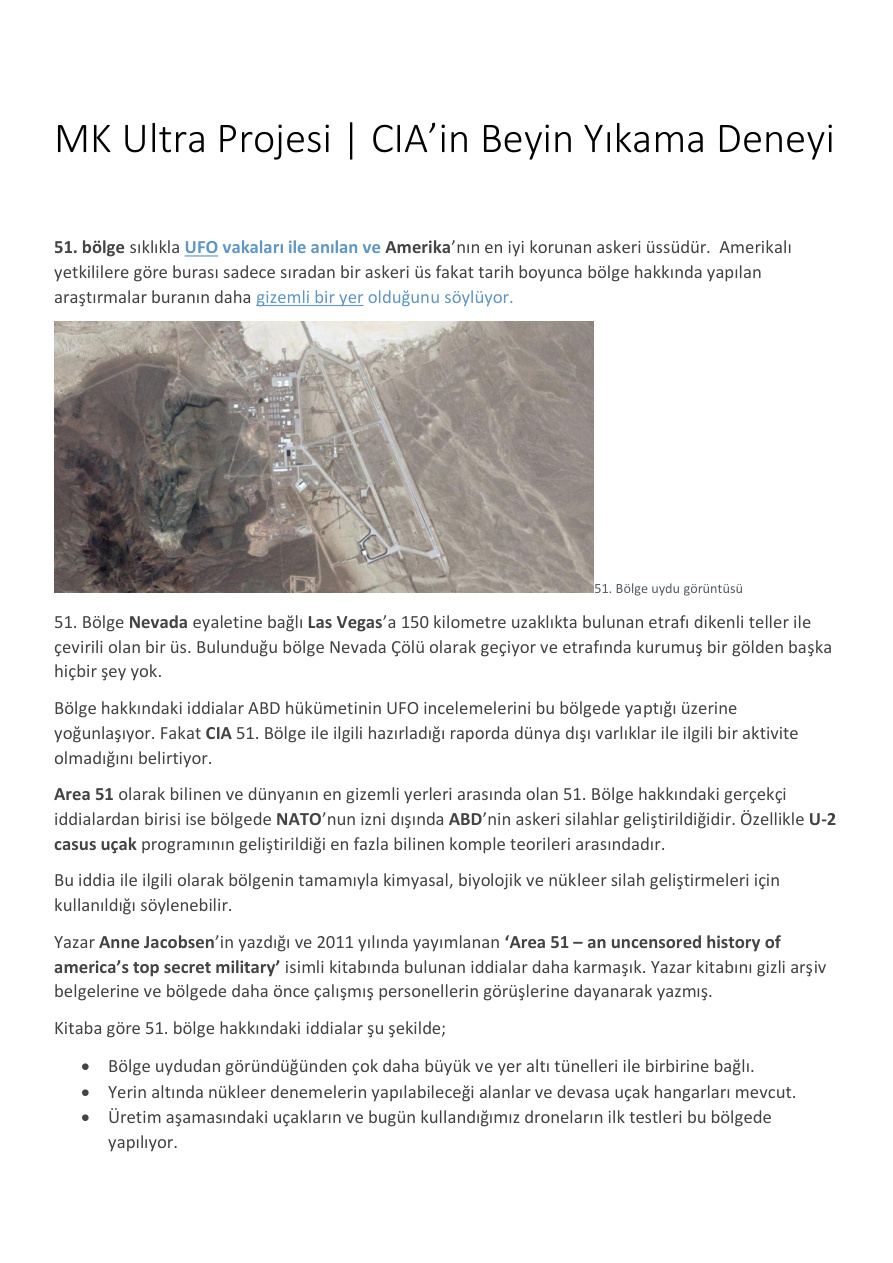 MK Ultra Projesi | CIA'in Beyin Yıkama Deneyi

51. bölge sıklıkla UFO vakaları ile anılan ve Amerika'nın en iyi korunan askeri üssüdür. Amerikalı yetkililere göre burası sadece sıradan bir askeri üs fakat tarih boyunca bölge hakkında yapılan araştırmalar buranın daha gizemli bir yer olduğunu söylüyor.

51. Bölge uydu görüntüsü

51. Bölge Nevada eyaletine bağlı Las Vegas'a 150 kilometre uzaklıkta bulunan etrafı dikenli teller ile çevirili olan bir üs. Bulunduğu bölge Nevada Çölü olarak geçiyor ve etrafında kurumuş bir gölden başka hiçbir şey yok.

Bölge hakkındaki iddialar ABD hükümetinin UFO incelemelerini bu bölgede yaptığı üzerine yoğunlaşıyor. Fakat CIA 51. Bölge ile ilgili hazırladığı raporda dünya dışı varlıklar ile ilgili bir aktivite olmadığını belirtiyor.

Area 51 olarak bilinen ve dünyanın en gizemli yerleri arasında olan 51. Bölge hakkındaki gerçekçi iddialardan birisi ise bölgede NATO'nun izni dışında ABD'nin askeri silahlar geliştirildiğidir. Özellikle U-2 casus uçak programının geliştirildiği en fazla bilinen komple teorileri arasındadır.

Bu iddia ile ilgili olarak bölgenin tamamıyla kimyasal, biyolojik ve nükleer silah geliştirmeleri için kullanıldığı söylenebilir.

Yazar Anne Jacobsen'in yazdığı ve 2011 yılında yayımlanan 'Area 51 – an uncensored history of america's top secret military' isimli kitabında bulunan iddialar daha karmaşık. Yazar kitabını gizli arşiv belgelerine ve bölgede daha önce çalışmış personellerin görüşlerine dayanarak yazmış.

Kitaba göre 51. bölge hakkındaki iddialar şu şekilde;

• Bölge uydudan göründüğünden çok daha büyük ve yer altı tünelleri ile birbirine bağlı.
• Yerin altında nükleer denemelerin yapılabileceği alanlar ve devasa uçak hangarları mevcut.
• Üretim aşamasındaki uçakların ve bugün kullandığımız droneların ilk testleri bu bölgede yapılıyor.